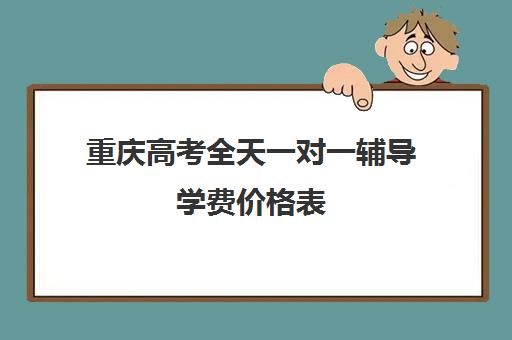 重庆高考全天一对一辅导学费价格表